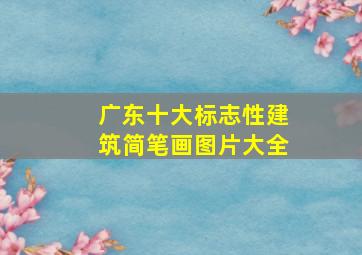 广东十大标志性建筑简笔画图片大全